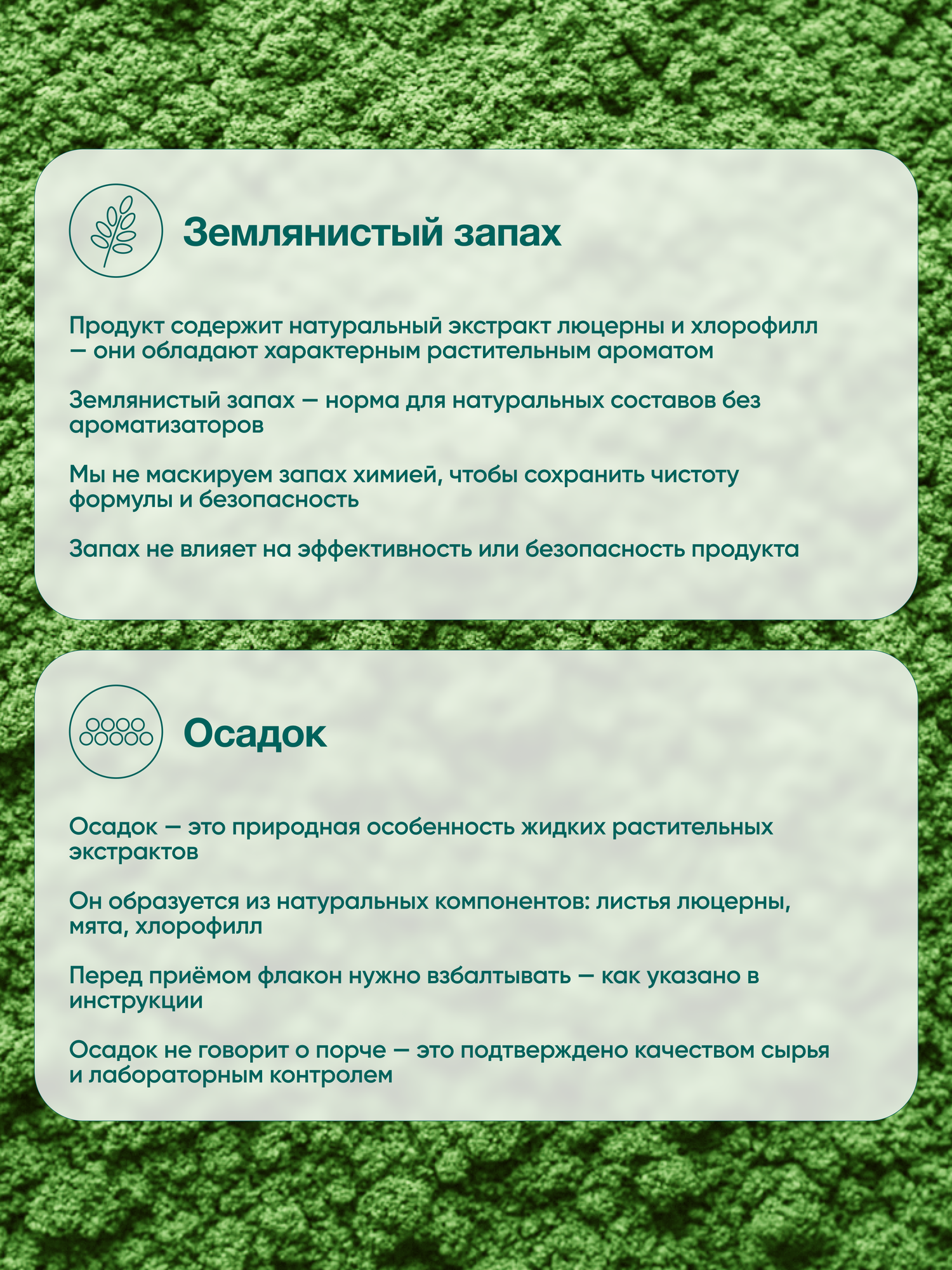 Землянистый запах

Продукт содержит натуральный экстракт люцерны и хлорофилл — они обладают характерным растительным ароматом

Землянистый запах — норма для натуральных составов без ароматизаторов

Мы не маскируем запах химией, чтобы сохранить чистоту формулы и безопасность

Запах не влияет на эффективность или безопасность продукта

Осадок

Осадок — это природная особенность жидких растительных экстрактов

Он образуется из натуральных компонентов: листья люцерны, мята, хлорофилл

Перед приёмом флакон нужно взбалтывать — как указано в инструкции

Осадок не говорит о порче — это подтверждено качеством сырья и лабораторным контролем